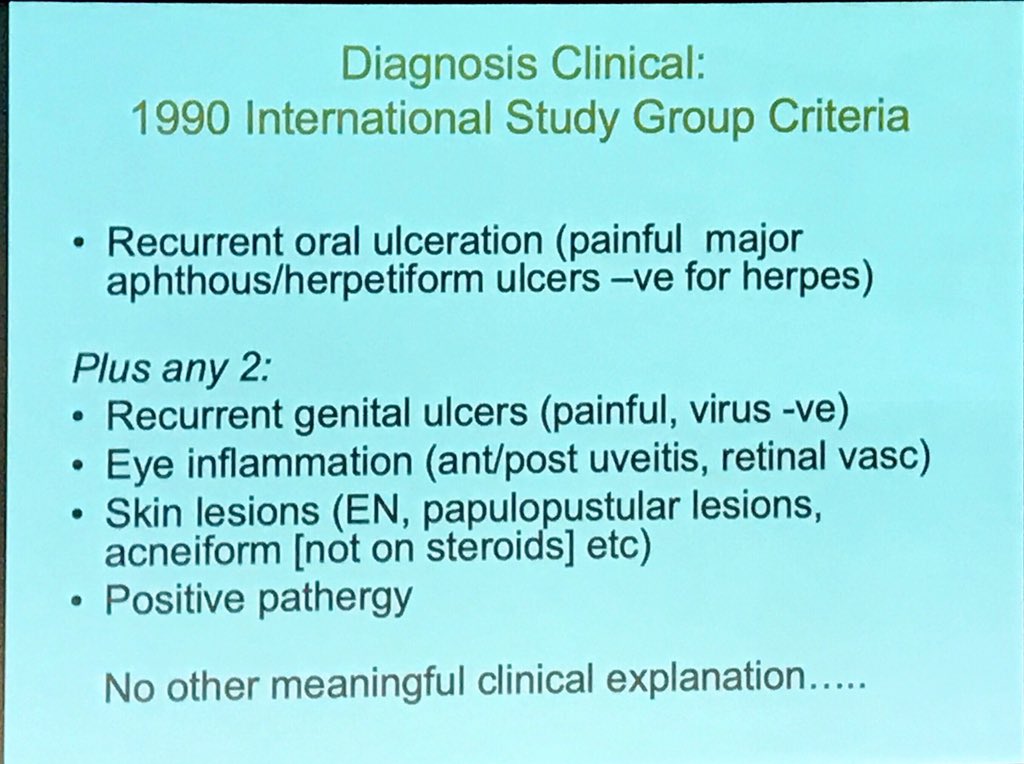 Diagnosis Clinical:
1990 International Study Group Criteria

• Recurrent oral ulceration (painful major aphthous/herpetiform ulcers –ve for herpes)

Plus any 2:
• Recurrent genital ulcers (painful, virus -ve)
• Eye inflammation (ant/post uveitis, retinal vasc)
• Skin lesions (EN, papulopustular lesions, acneiform [not on steroids] etc)
• Positive pathergy

No other meaningful clinical explanation.....